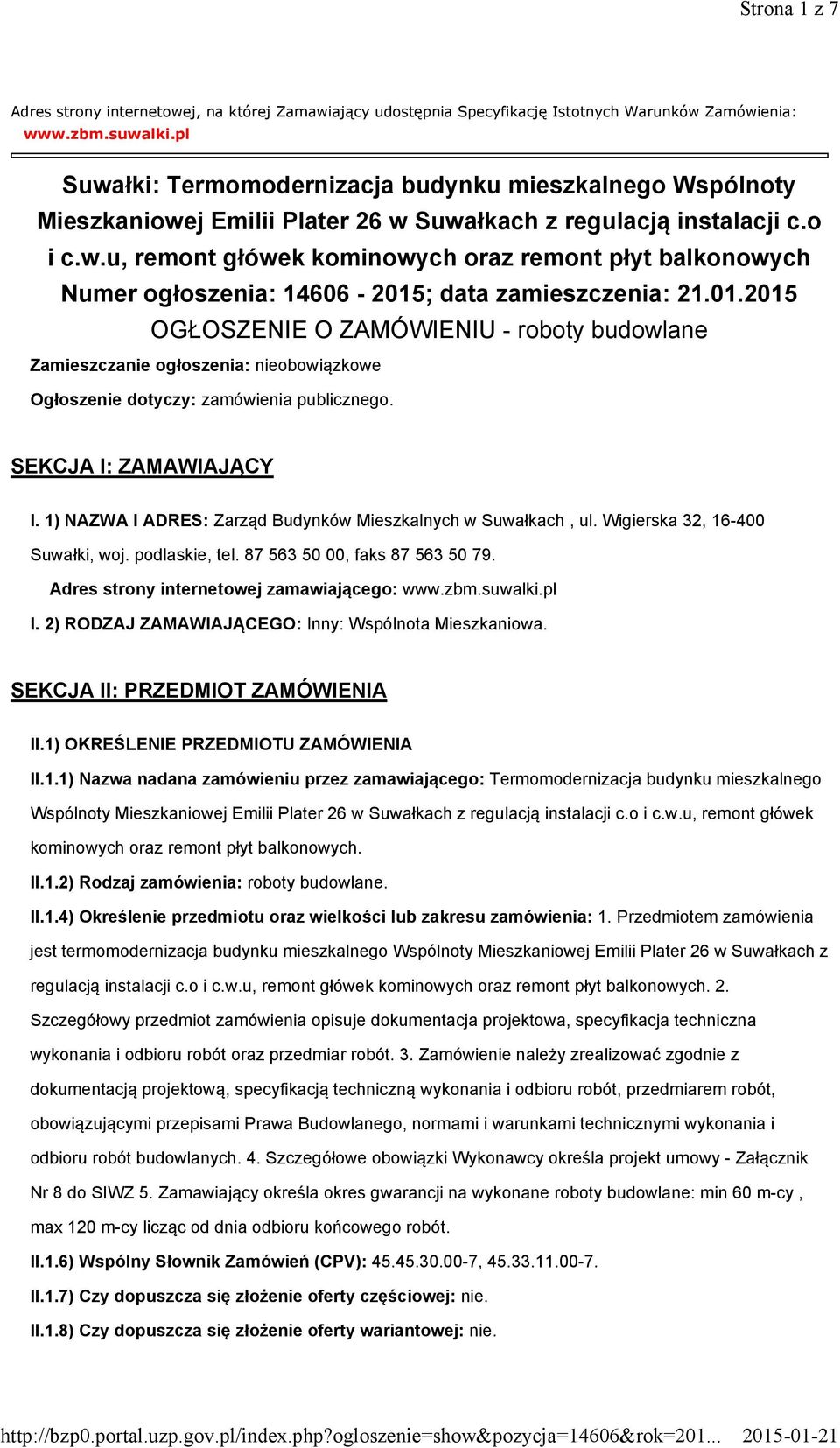 Strona 1 z 7

Adres strony internetowej, na której Zamawiający udostępnia Specyfikację Istotnych Warunków Zamówienia: www.zbm.suwalki.pl

Suwałki: Termomodernizacja budynku mieszkalnego Wspólnoty Mieszkaniowej Emilii Plater 26 w Suwałkach z regulacją instalacji c.o i c.w.u, remont główek kominowych oraz remont płyt balkonowych
Numer ogłoszenia: 14606 - 2015; data zamieszczenia: 21.01.2015
OGŁOSZENIE O ZAMÓWIENIU - roboty budowlane

Zamieszczanie ogłoszenia: nieobowiązkowe

Ogłoszenie dotyczy: zamówienia publicznego.

SEKCJA I: ZAMAWIAJĄCY

I. 1) NAZWA I ADRES: Zarząd Budynków Mieszkalnych w Suwałkach , ul. Wigierska 32, 16-400 Suwałki, woj. podlaskie, tel. 87 563 50 00, faks 87 563 50 79.

Adres strony internetowej zamawiającego: www.zbm.suwalki.pl

I. 2) RODZAJ ZAMAWIAJĄCEGO: Inny: Wspólnota Mieszkaniowa.

SEKCJA II: PRZEDMIOT ZAMÓWIENIA

II.1) OKREŚLENIE PRZEDMIOTU ZAMÓWIENIA

II.1.1) Nazwa nadana zamówieniu przez zamawiającego: Termomodernizacja budynku mieszkalnego Wspólnoty Mieszkaniowej Emilii Plater 26 w Suwałkach z regulacją instalacji c.o i c.w.u, remont główek kominowych oraz remont płyt balkonowych.

II.1.2) Rodzaj zamówienia: roboty budowlane.

II.1.4) Określenie przedmiotu oraz wielkości lub zakresu zamówienia: 1. Przedmiotem zamówienia jest termomodernizacja budynku mieszkalnego Wspólnoty Mieszkaniowej Emilii Plater 26 w Suwałkach z regulacją instalacji c.o i c.w.u, remont główek kominowych oraz remont płyt balkonowych. 2. Szczegółowy przedmiot zamówienia opisuje dokumentacja projektowa, specyfikacja techniczna wykonania i odbioru robót oraz przedmiar robót. 3. Zamówienie należy zrealizować zgodnie z dokumentacją projektową, specyfikacją techniczną wykonania i odbioru robót, przedmiarem robót, obowiązującymi przepisami Prawa Budowlanego, normami i warunkami technicznymi wykonania i odbioru robót budowlanych. 4. Szczegółowe obowiązki Wykonawcy określa projekt umowy - Załącznik Nr 8 do SIWZ 5. Zamawiający określa okres gwarancji na wykonane roboty budowlane: min 60 m-cy , max 120 m-cy licząc od dnia odbioru końcowego robót.

II.1.6) Wspólny Słownik Zamówień (CPV): 45.45.30.00-7, 45.33.11.00-7.

II.1.7) Czy dopuszcza się złożenie oferty częściowej: nie.

II.1.8) Czy dopuszcza się złożenie oferty wariantowej: nie.

http://bzp0.portal.uzp.gov.pl/index.php?ogloszenie=show&pozycja=14606&rok=201... 2015-01-21